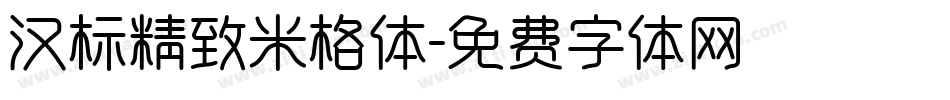 汉标精致米格体-免费字体网